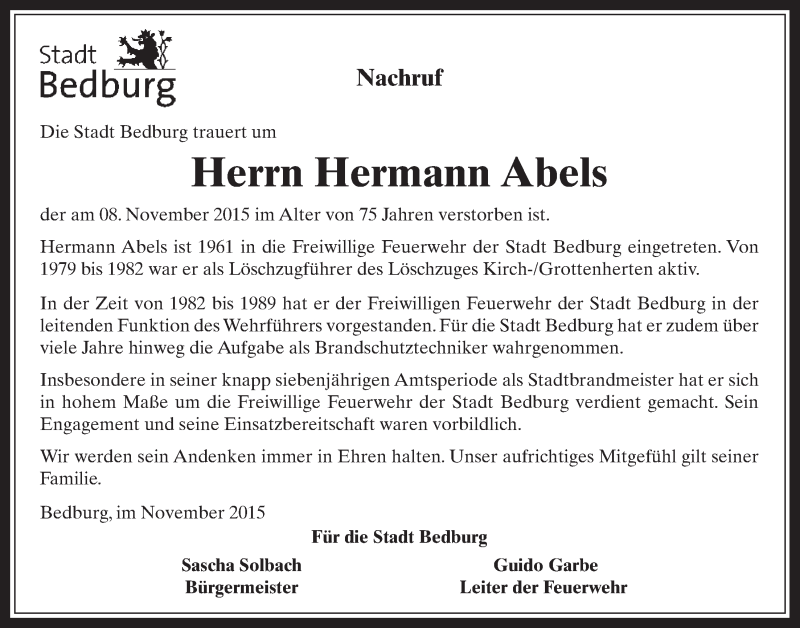 Stadt Bedburg

Nachruf

Die Stadt Bedburg trauert um

Herrn Hermann Abels

der am 08. November 2015 im Alter von 75 Jahren verstorben ist.

Hermann Abels ist 1961 in die Freiwillige Feuerwehr der Stadt Bedburg eingetreten. Von 1979 bis 1982 war er als Löschzugführer des Löschzuges Kirch-/Grottenherten aktiv.

In der Zeit von 1982 bis 1989 hat er der Freiwilligen Feuerwehr der Stadt Bedburg in der leitenden Funktion des Wehrführers vorgestanden. Für die Stadt Bedburg hat er zudem über viele Jahre hinweg die Aufgabe als Brandschutztechniker wahrgenommen.

Insbesondere in seiner knapp siebenjährigen Amtsperiode als Stadtbrandmeister hat er sich in hohem Maße um die Freiwillige Feuerwehr der Stadt Bedburg verdient gemacht. Sein Engagement und seine Einsatzbereitschaft waren vorbildlich.

Wir werden sein Andenken immer in Ehren halten. Unser aufrichtiges Mitgefühl gilt seiner Familie.

Bedburg, im November 2015

Für die Stadt Bedburg

Sascha Solbach
Bürgermeister

Guido Garbe
Leiter der Feuerwehr